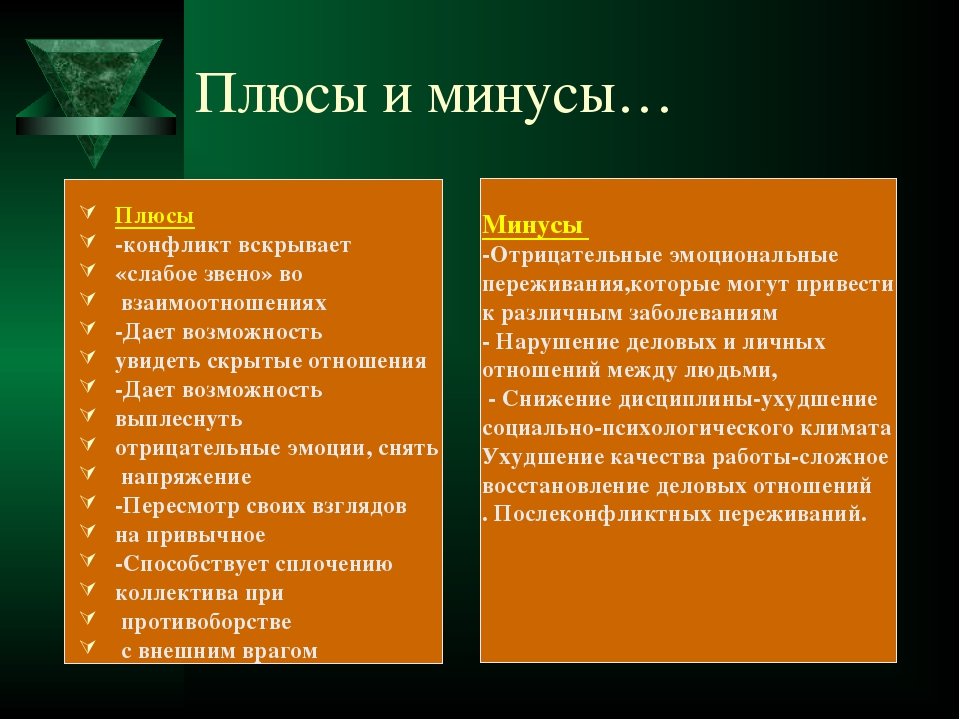 Плюсы и минусы…

Плюсы
-конфликт вскрывает
«слабое звено» во
взаимоотношениях
-Дает возможность
увидеть скрытые отношения
-Дает возможность
выплеснуть
отрицательные эмоции, снять
напряжение
-Пересмотр своих взглядов
на привычное
-Способствует сплочению
коллектива при
противоборстве
с внешним врагом

Минусы
-Отрицательные эмоциональные переживания,которые могут привести к различным заболеваниям
- Нарушение деловых и личных отношений между людьми,
- Снижение дисциплины-ухудшение социально-психологического климата
Ухудшение качества работы-сложное восстановление деловых отношений
. Послеконфликтных переживаний.